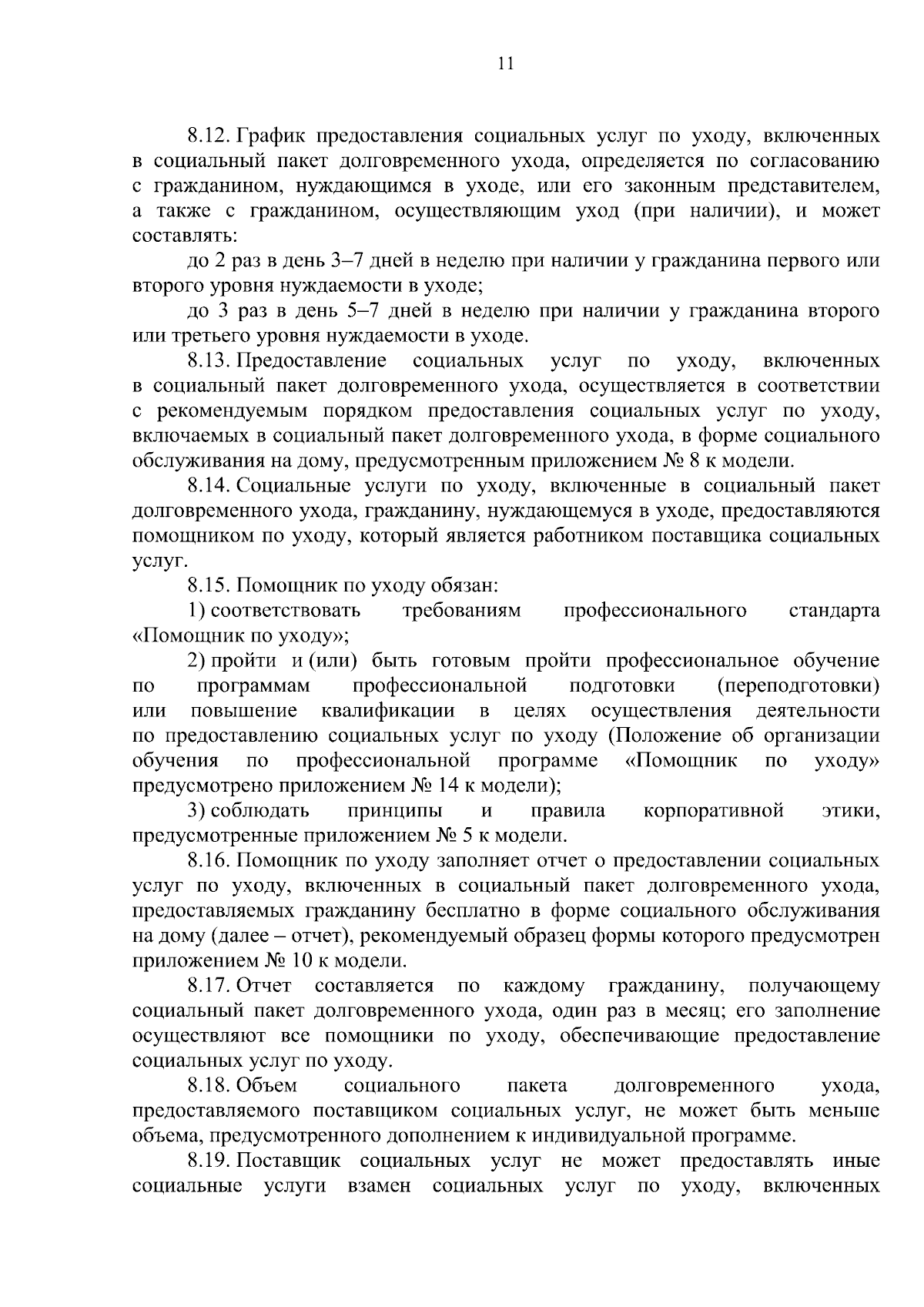 11

8.12. График предоставления социальных услуг по уходу, включенных в социальный пакет долговременного ухода, определяется по согласованию с гражданином, нуждающимся в уходе, или его законным представителем, а также с гражданином, осуществляющим уход (при наличии), и может составлять:

до 2 раз в день 3–7 дней в неделю при наличии у гражданина первого или второго уровня нуждаемости в уходе;

до 3 раз в день 5–7 дней в неделю при наличии у гражданина второго или третьего уровня нуждаемости в уходе.

8.13. Предоставление социальных услуг по уходу, включенных в социальный пакет долговременного ухода, осуществляется в соответствии с рекомендуемым порядком предоставления социальных услуг по уходу, включаемых в социальный пакет долговременного ухода, в форме социального обслуживания на дому, предусмотренным приложением № 8 к модели.

8.14. Социальные услуги по уходу, включенные в социальный пакет долговременного ухода, гражданину, нуждающемуся в уходе, предоставляются помощником по уходу, который является работником поставщика социальных услуг.

8.15. Помощник по уходу обязан:

1) соответствовать требованиям профессионального стандарта «Помощник по уходу»;

2) пройти и (или) быть готовым пройти профессиональное обучение по программам профессиональной подготовки (переподготовки) или повышение квалификации в целях осуществления деятельности по предоставлению социальных услуг по уходу (Положение об организации обучения по профессиональной программе «Помощник по уходу» предусмотрено приложением № 14 к модели);

3) соблюдать принципы и правила корпоративной этики, предусмотренные приложением № 5 к модели.

8.16. Помощник по уходу заполняет отчет о предоставлении социальных услуг по уходу, включенных в социальный пакет долговременного ухода, предоставляемых гражданину бесплатно в форме социального обслуживания на дому (далее – отчет), рекомендуемый образец формы которого предусмотрен приложением № 10 к модели.

8.17. Отчет составляется по каждому гражданину, получающему социальный пакет долговременного ухода, один раз в месяц; его заполнение осуществляют все помощники по уходу, обеспечивающие предоставление социальных услуг по уходу.

8.18. Объем социального пакета долговременного ухода, предоставляемого поставщиком социальных услуг, не может быть меньше объема, предусмотренного дополнением к индивидуальной программе.

8.19. Поставщик социальных услуг не может предоставлять иные социальные услуги взамен социальных услуг по уходу, включенных